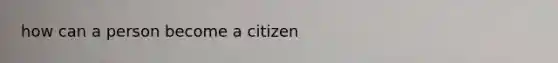 how can a person become a citizen